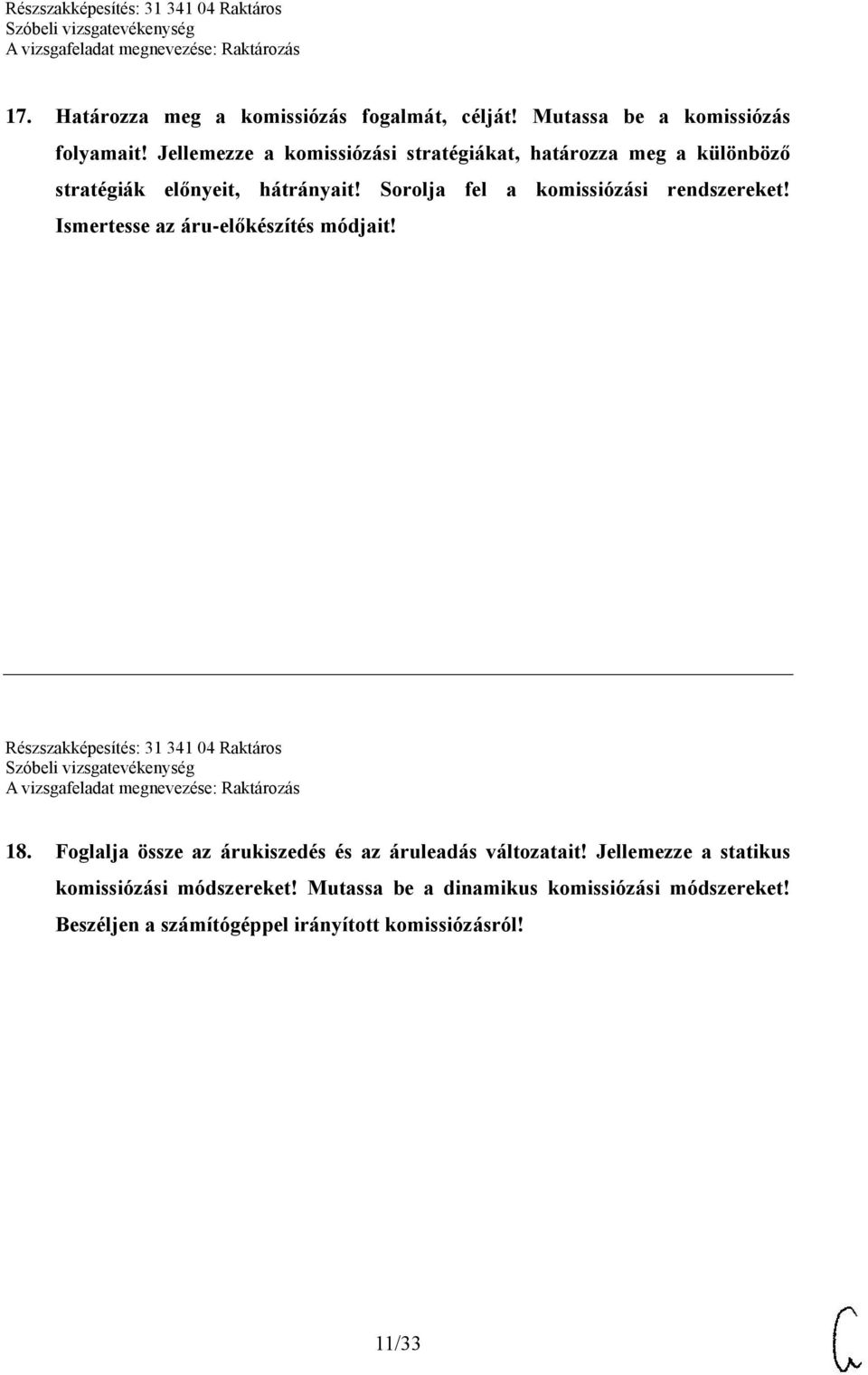 Részszakképesítés: 31 341 04 Raktáros
Szóbeli vizsgatevékenység
A vizsgafeladat megnevezése: Raktározás

17. Határozza meg a komissiózás fogalmát, célját! Mutassa be a komissiózás folyamait! Jellemezze a komissiózási stratégiákat, határozza meg a különböző stratégiák előnyeit, hátrányait! Sorolja fel a komissiózási rendszereket! Ismertesse az áru-előkészítés módjait!

Részszakképesítés: 31 341 04 Raktáros
Szóbeli vizsgatevékenység
A vizsgafeladat megnevezése: Raktározás

18. Foglalja össze az árukiszedés és az áruleadás változatait! Jellemezze a statikus komissiózási módszereket! Mutassa be a dinamikus komissiózási módszereket! Beszéljen a számítógéppel irányított komissiózásról!

11/33